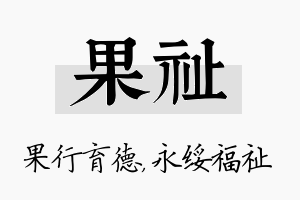 果祉

果行育德，永绥福祉